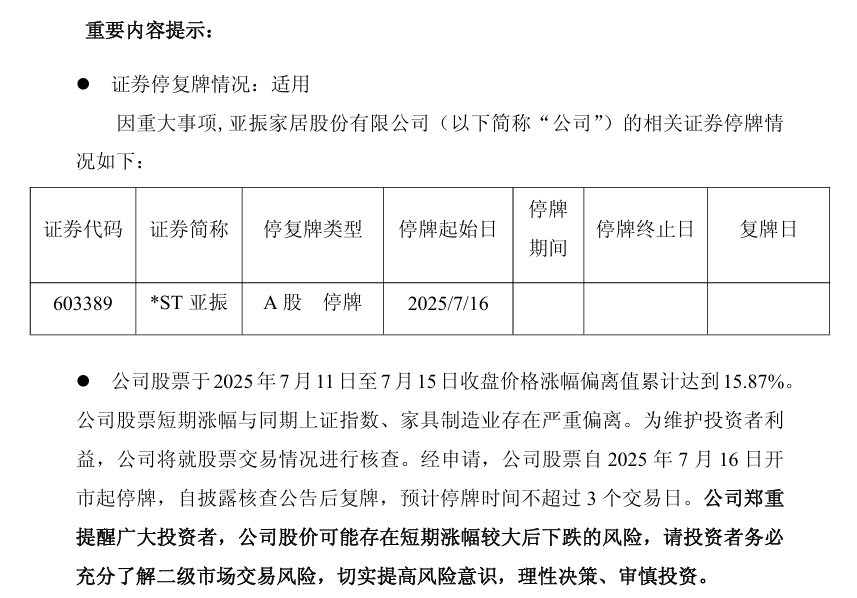 重要内容提示：

● 证券停复牌情况：适用

因重大事项，亚振家居股份有限公司（以下简称“公司”）的相关证券停牌情况如下：

| 证券代码 | 证券简称 | 停复牌类型 | 停牌起始日 | 停牌期间 | 停牌终止日 | 复牌日 |
|---|---|---|---|---|---|---|
| 603389 | *ST 亚振 | A 股　停牌 | 2025/7/16 | | | |

● 公司股票于 2025 年 7 月 11 日至 7 月 15 日收盘价格涨幅偏离值累计达到 15.87%。公司股票短期涨幅与同期上证指数、家具制造业存在严重偏离。为维护投资者利益，公司将就股票交易情况进行核查。经申请，公司股票自 2025 年 7 月 16 日开市起停牌，自披露核查公告后复牌，预计停牌时间不超过 3 个交易日。公司郑重提醒广大投资者，公司股价可能存在短期涨幅较大后下跌的风险，请投资者务必充分了解二级市场交易风险，切实提高风险意识，理性决策、审慎投资。